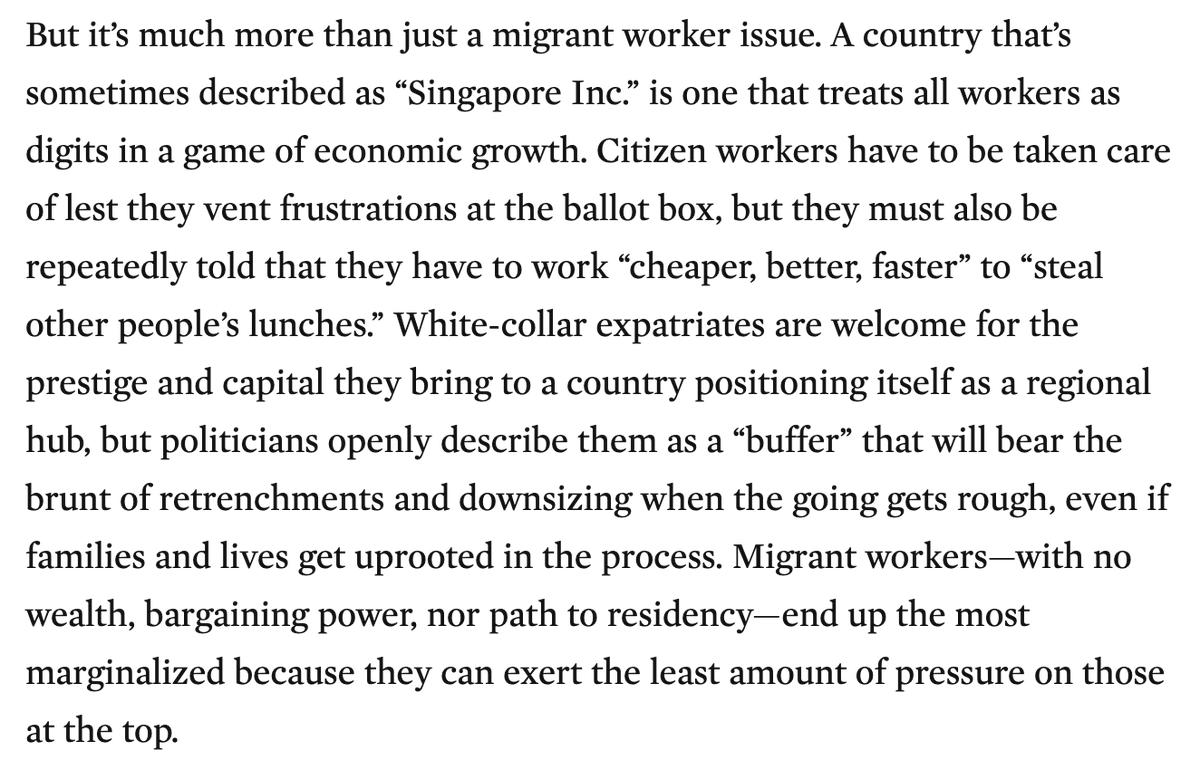 But it’s much more than just a migrant worker issue. A country that’s sometimes described as “Singapore Inc.” is one that treats all workers as digits in a game of economic growth. Citizen workers have to be taken care of lest they vent frustrations at the ballot box, but they must also be repeatedly told that they have to work “cheaper, better, faster” to “steal other people’s lunches.” White-collar expatriates are welcome for the prestige and capital they bring to a country positioning itself as a regional hub, but politicians openly describe them as a “buffer” that will bear the brunt of retrenchments and downsizing when the going gets rough, even if families and lives get uprooted in the process. Migrant workers—with no wealth, bargaining power, nor path to residency—end up the most marginalized because they can exert the least amount of pressure on those at the top.